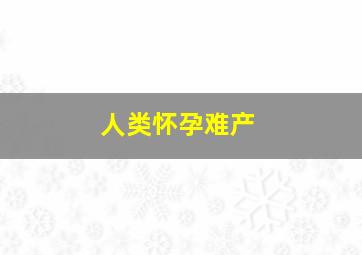 人类怀孕难产